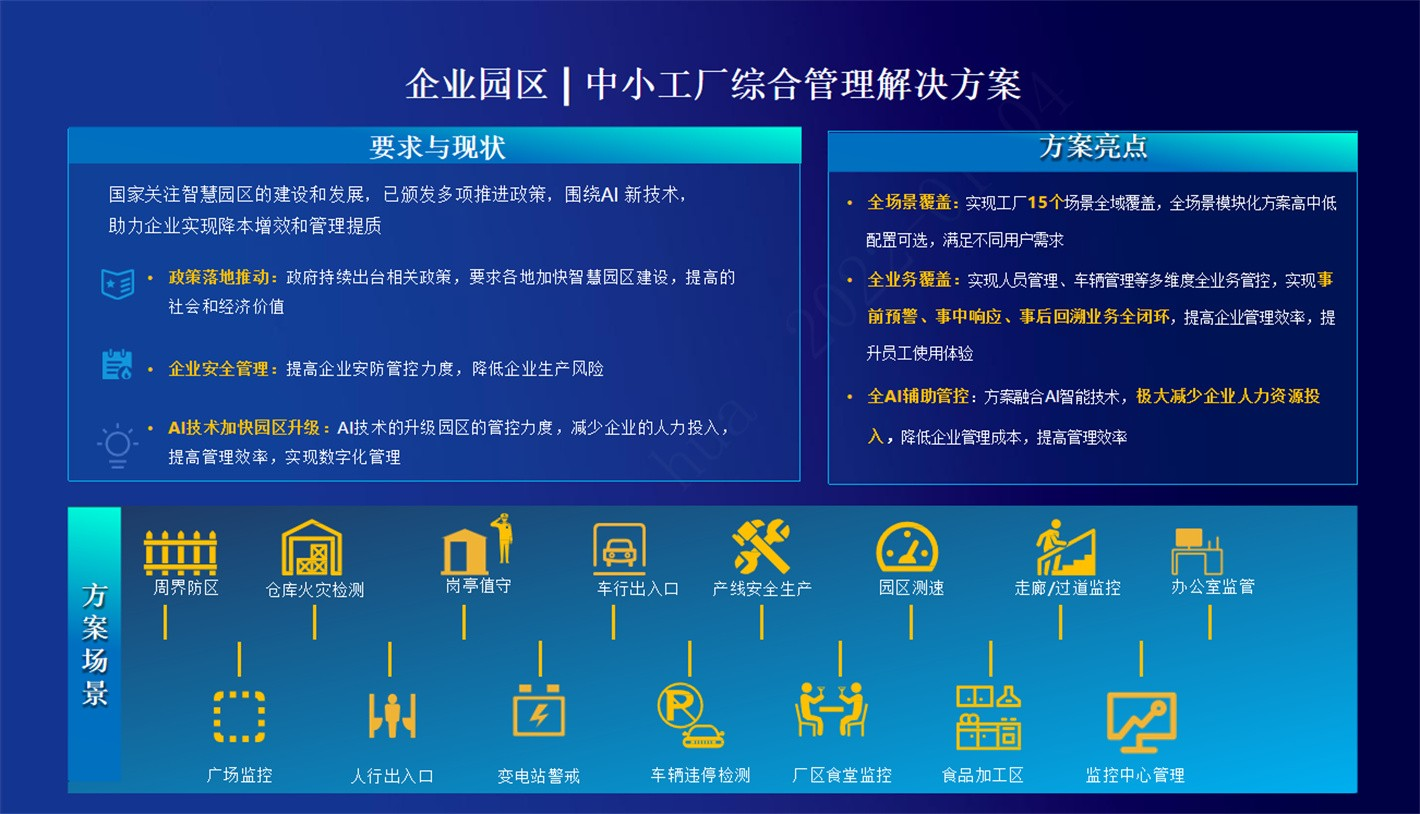 企业园区 | 中小工厂综合管理解决方案

要求与现状

国家关注智慧园区的建设和发展，已颁发多项推进政策，围绕AI 新技术，助力企业实现降本增效和管理提质

• 政策落地推动：政府持续出台相关政策，要求各地加快智慧园区建设，提高的社会和经济价值

• 企业安全管理：提高企业安防管控力度，降低企业生产风险

• AI技术加快园区升级：AI技术的升级园区的管控力度，减少企业的人力投入，提高管理效率，实现数字化管理

方案亮点

• 全场景覆盖：实现工厂15个场景全域覆盖，全场景模块化方案高中低配置可选，满足不同用户需求

• 全业务覆盖：实现人员管理、车辆管理等多维度全业务管控，实现事前预警、事中响应、事后回溯业务全闭环，提高企业管理效率，提升员工使用体验

• 全AI辅助管控：方案融合AI智能技术，极大减少企业人力资源投入，降低企业管理成本，提高管理效率

方案场景

周界防区
仓库火灾检测
岗亭值守
车行出入口
产线安全生产
园区测速
走廊/过道监控
办公室监管
广场监控
人行出入口
变电站警戒
车辆违停检测
厂区食堂监控
食品加工区
监控中心管理